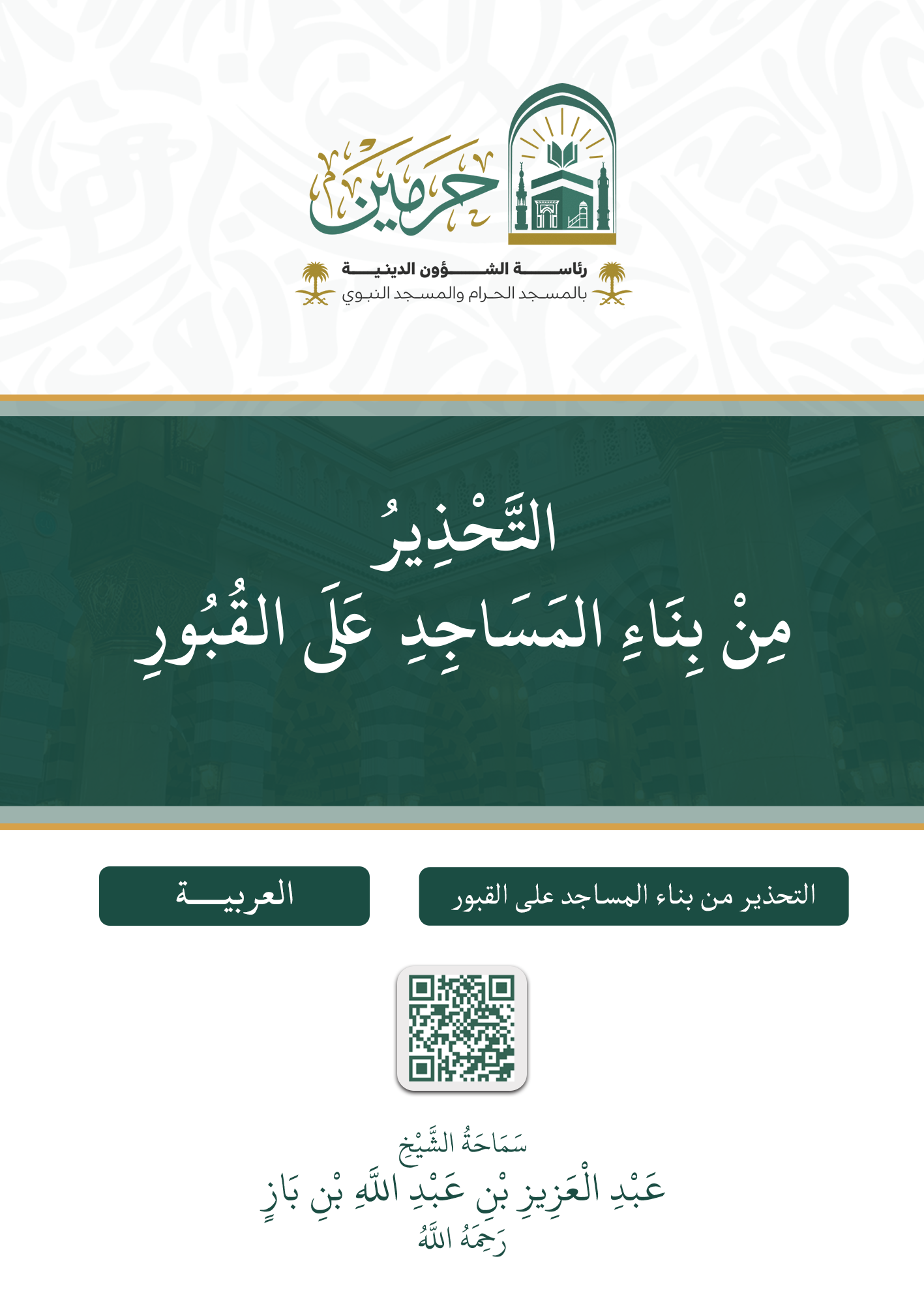 حرمين

رئاسة الشؤون الدينية
بالمسجد الحرام والمسجد النبوي

التَّحْذِيرُ
مِنْ بِنَاءِ المَسَاجِدِ عَلَى القُبُورِ

التحذير من بناء المساجد على القبور

العربية

سَمَاحَةُ الشَّيْخِ
عَبْدِ الْعَزِيزِ بْنِ عَبْدِ اللَّهِ بْنِ بَازٍ
رَحِمَهُ اللَّهُ